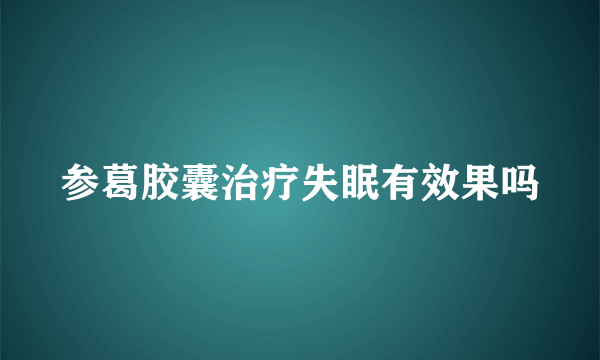 参葛胶囊治疗失眠有效果吗